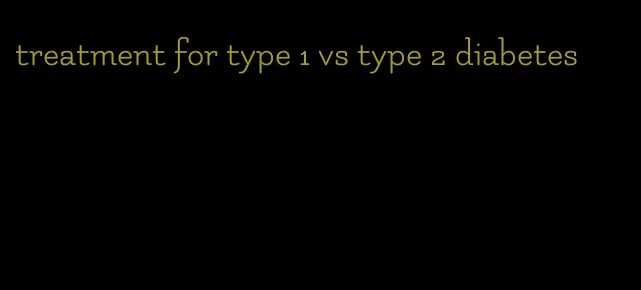 treatment for type 1 vs type 2 diabetes